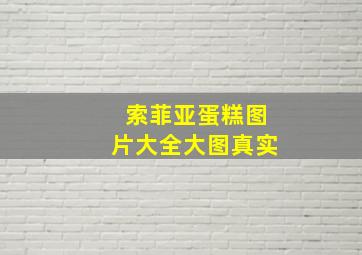 索菲亚蛋糕图片大全大图真实